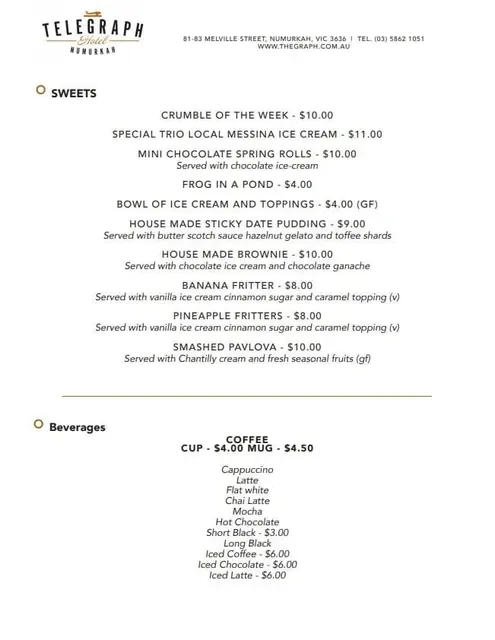 TELEGRAPH
Hotel
NUMURKAH

81-83 MELVILLE STREET, NUMURKAH, VIC 3636 | TEL. (03) 5862 1051
WWW.THEGRAPH.COM.AU

SWEETS

CRUMBLE OF THE WEEK - $10.00

SPECIAL TRIO LOCAL MESSINA ICE CREAM - $11.00

MINI CHOCOLATE SPRING ROLLS - $10.00
Served with chocolate ice-cream

FROG IN A POND - $4.00

BOWL OF ICE CREAM AND TOPPINGS - $4.00 (GF)

HOUSE MADE STICKY DATE PUDDING - $9.00
Served with butter scotch sauce hazelnut gelato and toffee shards

HOUSE MADE BROWNIE - $10.00
Served with chocolate ice cream and chocolate ganache

BANANA FRITTER - $8.00
Served with vanilla ice cream cinnamon sugar and caramel topping (v)

PINEAPPLE FRITTERS - $8.00
Served with vanilla ice cream cinnamon sugar and caramel topping (v)

SMASHED PAVLOVA - $10.00
Served with Chantilly cream and fresh seasonal fruits (gf)

Beverages

COFFEE
CUP - $4.00 MUG - $4.50

Cappuccino
Latte
Flat white
Chai Latte
Mocha
Hot Chocolate
Short Black - $3.00
Long Black
Iced Coffee - $6.00
Iced Chocolate - $6.00
Iced Latte - $6.00